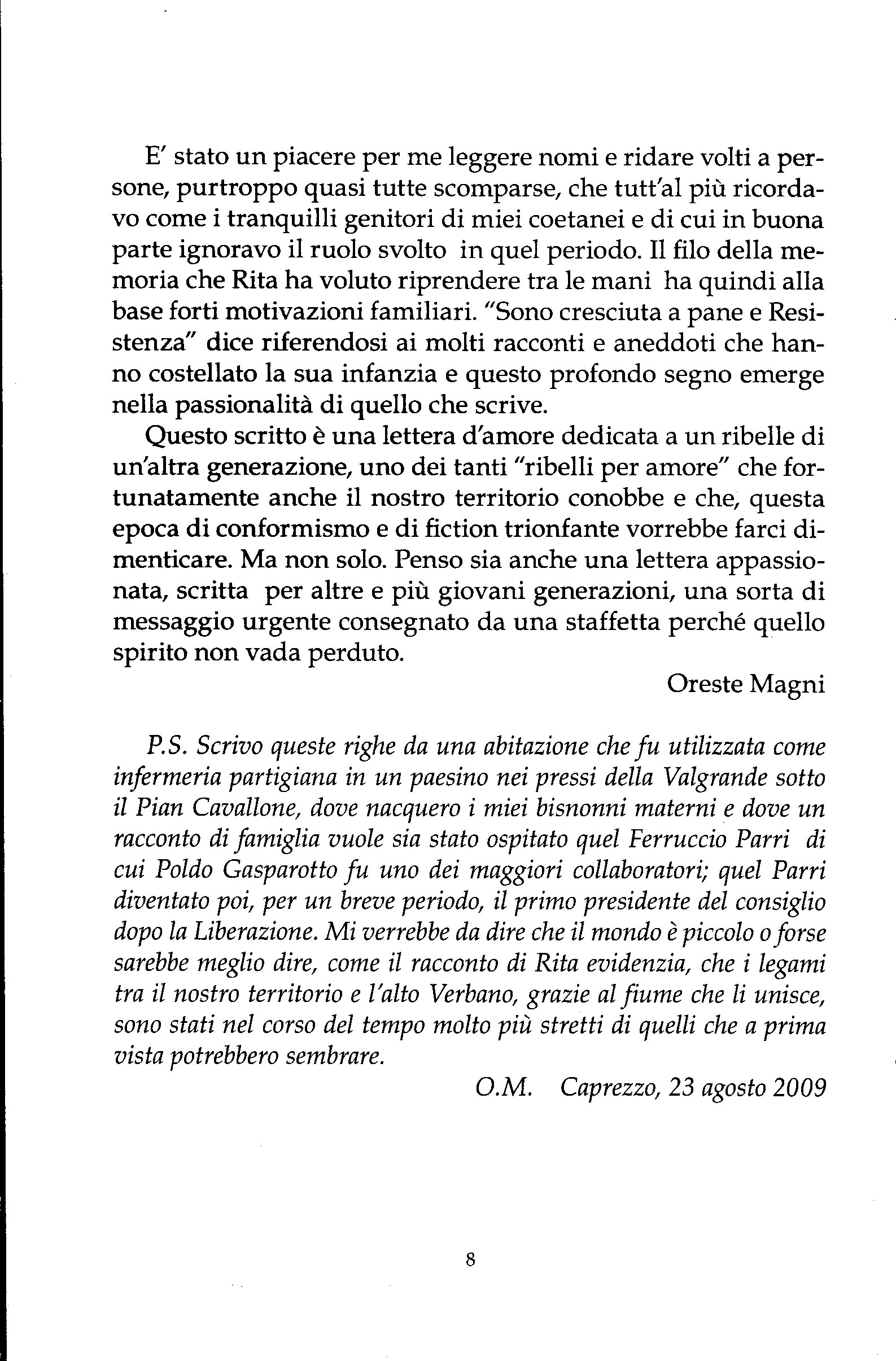 E' stato un piacere per me leggere nomi e ridare volti a persone, purtroppo quasi tutte scomparse, che tutt'al più ricordavo come i tranquilli genitori di miei coetanei e di cui in buona parte ignoravo il ruolo svolto in quel periodo. Il filo della memoria che Rita ha voluto riprendere tra le mani ha quindi alla base forti motivazioni familiari. "Sono cresciuta a pane e Resistenza" dice riferendosi ai molti racconti e aneddoti che hanno costellato la sua infanzia e questo profondo segno emerge nella passionalità di quello che scrive.

Questo scritto è una lettera d'amore dedicata a un ribelle di un'altra generazione, uno dei tanti "ribelli per amore" che fortunatamente anche il nostro territorio conobbe e che, questa epoca di conformismo e di fiction trionfante vorrebbe farci dimenticare. Ma non solo. Penso sia anche una lettera appassionata, scritta per altre e più giovani generazioni, una sorta di messaggio urgente consegnato da una staffetta perché quello spirito non vada perduto.

Oreste Magni

P.S. Scrivo queste righe da una abitazione che fu utilizzata come infermeria partigiana in un paesino nei pressi della Valgrande sotto il Pian Cavallone, dove nacquero i miei bisnonni materni e dove un racconto di famiglia vuole sia stato ospitato quel Ferruccio Parri di cui Poldo Gasparotto fu uno dei maggiori collaboratori; quel Parri diventato poi, per un breve periodo, il primo presidente del consiglio dopo la Liberazione. Mi verrebbe da dire che il mondo è piccolo o forse sarebbe meglio dire, come il racconto di Rita evidenzia, che i legami tra il nostro territorio e l'alto Verbano, grazie al fiume che li unisce, sono stati nel corso del tempo molto più stretti di quelli che a prima vista potrebbero sembrare.

O.M. Caprezzo, 23 agosto 2009

8